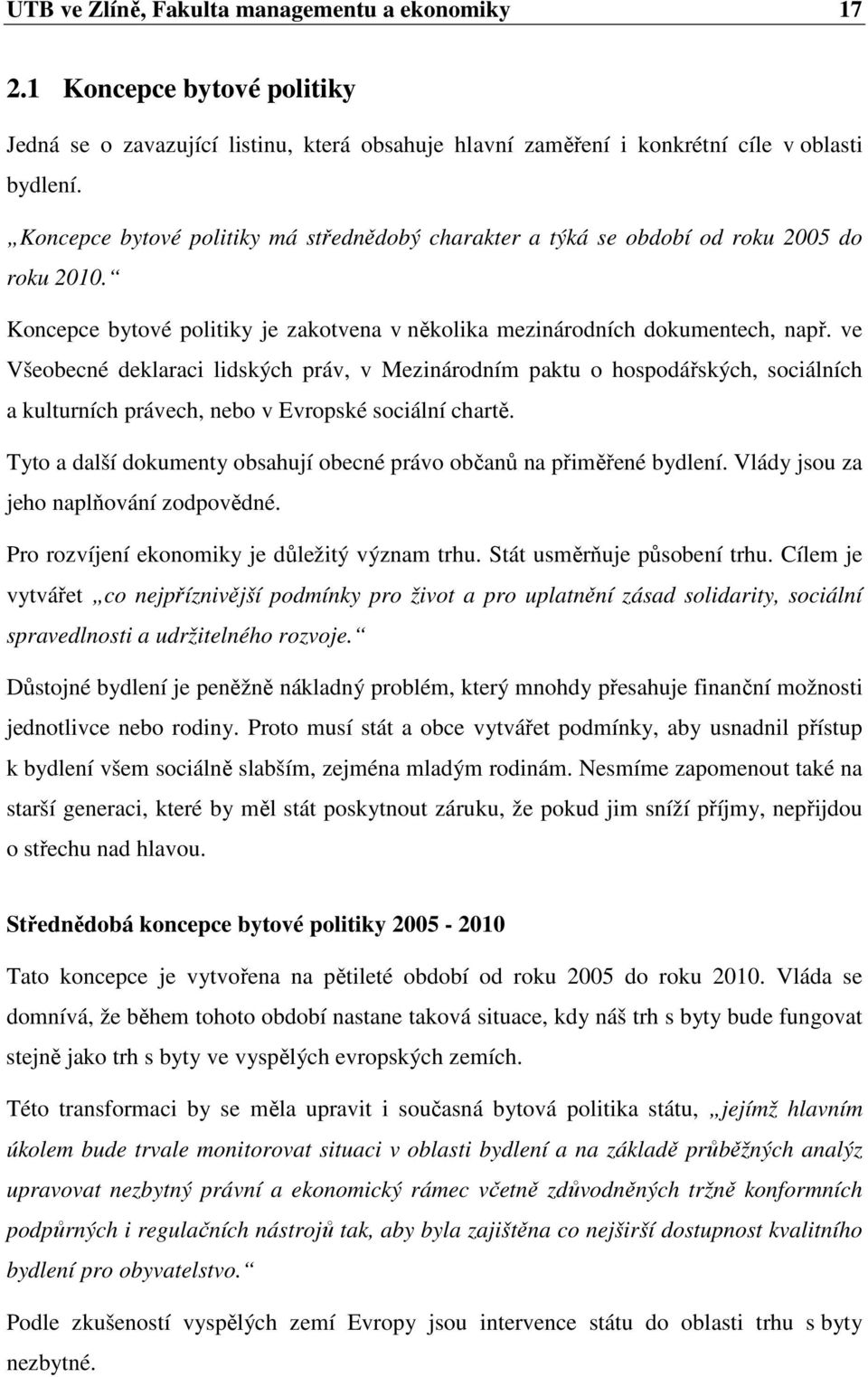 UTB ve Zlíně, Fakulta managementu a ekonomiky 17

2.1 Koncepce bytové politiky

Jedná se o zavazující listinu, která obsahuje hlavní zaměření i konkrétní cíle v oblasti bydlení.

„Koncepce bytové politiky má střednědobý charakter a týká se období od roku 2005 do roku 2010.“

Koncepce bytové politiky je zakotvena v několika mezinárodních dokumentech, např. ve Všeobecné deklaraci lidských práv, v Mezinárodním paktu o hospodářských, sociálních a kulturních právech, nebo v Evropské sociální chartě.

Tyto a další dokumenty obsahují obecné právo občanů na přiměřené bydlení. Vlády jsou za jeho naplňování zodpovědné.

Pro rozvíjení ekonomiky je důležitý význam trhu. Stát usměrňuje působení trhu. Cílem je vytvářet „co nejpříznivější podmínky pro život a pro uplatnění zásad solidarity, sociální spravedlnosti a udržitelného rozvoje.“

Důstojné bydlení je peněžně nákladný problém, který mnohdy přesahuje finanční možnosti jednotlivce nebo rodiny. Proto musí stát a obce vytvářet podmínky, aby usnadnil přístup k bydlení všem sociálně slabším, zejména mladým rodinám. Nesmíme zapomenout také na starší generaci, které by měl stát poskytnout záruku, že pokud jim sníží příjmy, nepřijdou o střechu nad hlavou.

Střednědobá koncepce bytové politiky 2005 - 2010

Tato koncepce je vytvořena na pětileté období od roku 2005 do roku 2010. Vláda se domnívá, že během tohoto období nastane taková situace, kdy náš trh s byty bude fungovat stejně jako trh s byty ve vyspělých evropských zemích.

Této transformaci by se měla upravit i současná bytová politika státu, „jejímž hlavním úkolem bude trvale monitorovat situaci v oblasti bydlení a na základě průběžných analýz upravovat nezbytný právní a ekonomický rámec včetně zdůvodněných tržně konformních podpůrných i regulačních nástrojů tak, aby byla zajištěna co nejširší dostupnost kvalitního bydlení pro obyvatelstvo.“

Podle zkušeností vyspělých zemí Evropy jsou intervence státu do oblasti trhu s byty nezbytné.